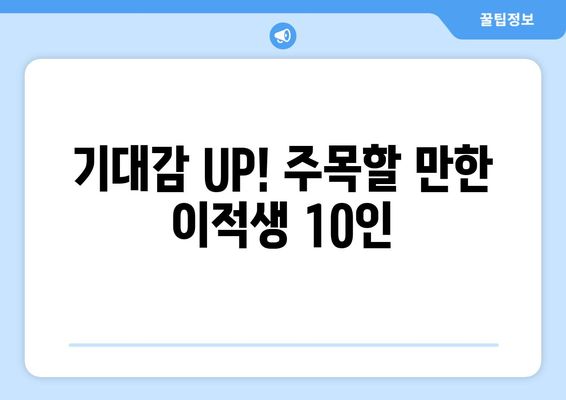 꿀팁정보

기대감 UP! 주목할 만한 이적생 10인